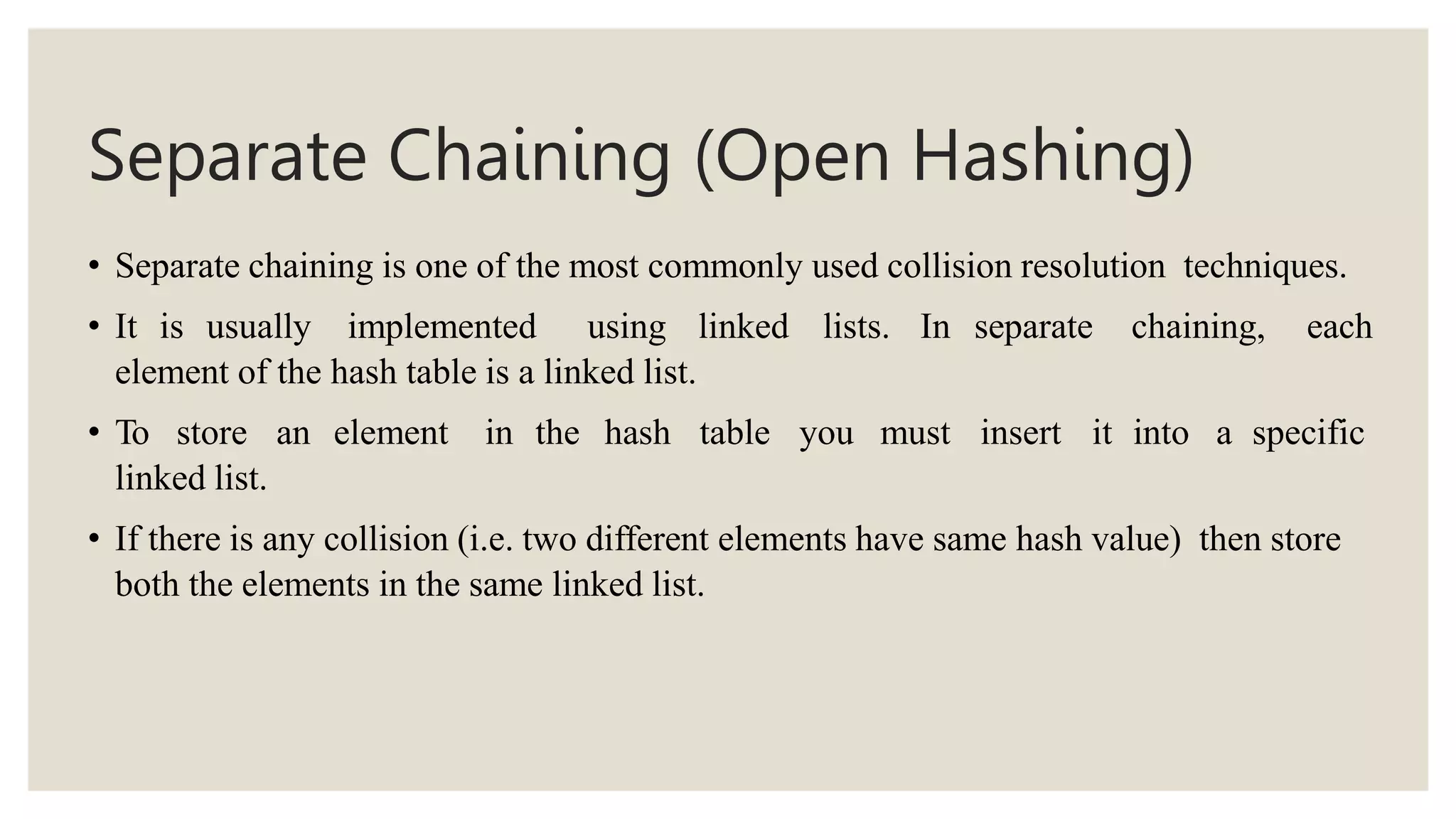 Separate Chaining (Open Hashing)

• Separate chaining is one of the most commonly used collision resolution techniques.

• It is usually implemented using linked lists. In separate chaining, each element of the hash table is a linked list.

• To store an element in the hash table you must insert it into a specific linked list.

• If there is any collision (i.e. two different elements have same hash value) then store both the elements in the same linked list.